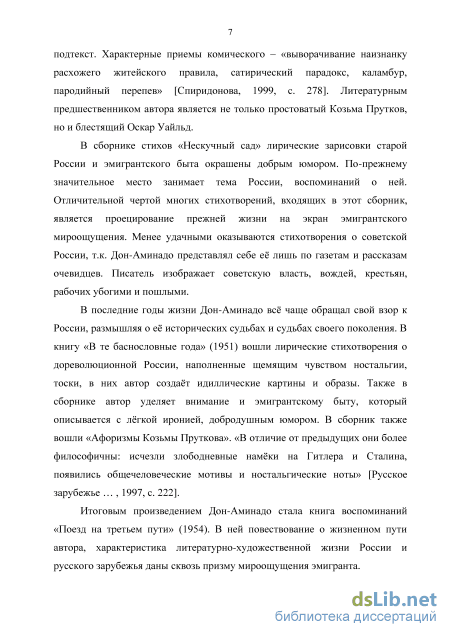 7

подтекст. Характерные приемы комического – «выворачивание наизнанку расхожего житейского правила, сатирический парадокс, каламбур, пародийный перепев» [Спиридонова, 1999, с. 278]. Литературным предшественником автора является не только простоватый Козьма Прутков, но и блестящий Оскар Уайльд.

В сборнике стихов «Нескучный сад» лирические зарисовки старой России и эмигрантского быта окрашены добрым юмором. По-прежнему значительное место занимает тема России, воспоминаний о ней. Отличительной чертой многих стихотворений, входящих в этот сборник, является проецирование прежней жизни на экран эмигрантского мироощущения. Менее удачными оказываются стихотворения о советской России, т.к. Дон-Аминадо представлял себе её лишь по газетам и рассказам очевидцев. Писатель изображает советскую власть, вождей, крестьян, рабочих убогими и пошлыми.

В последние годы жизни Дон-Аминадо всё чаще обращал свой взор к России, размышляя о её исторических судьбах и судьбах своего поколения. В книгу «В те баснословные года» (1951) вошли лирические стихотворения о дореволюционной России, наполненные щемящим чувством ностальгии, тоски, в них автор создаёт идиллические картины и образы. Также в сборнике автор уделяет внимание и эмигрантскому быту, который описывается с лёгкой иронией, добродушным юмором. В сборник также вошли «Афоризмы Козьмы Пруткова». «В отличие от предыдущих они более философичны: исчезли злободневные намёки на Гитлера и Сталина, появились общечеловеческие мотивы и ностальгические ноты» [Русское зарубежье … , 1997, с. 222].

Итоговым произведением Дон-Аминадо стала книга воспоминаний «Поезд на третьем пути» (1954). В ней повествование о жизненном пути автора, характеристика литературно-художественной жизни России и русского зарубежья даны сквозь призму мироощущения эмигранта.

dsLib.net
библиотека диссертаций